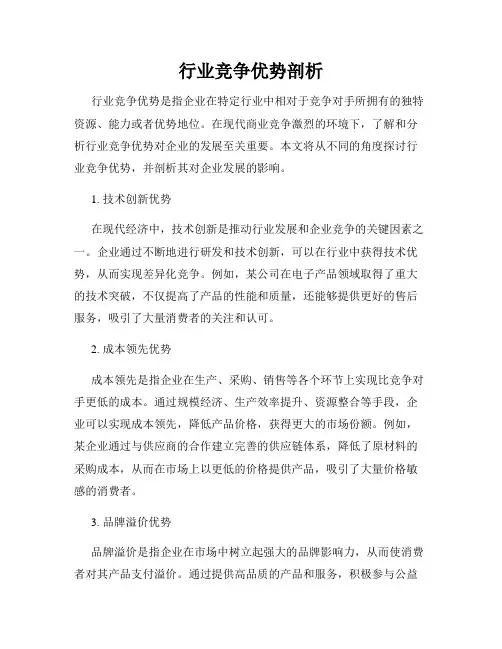 行业竞争优势剖析

行业竞争优势是指企业在特定行业中相对于竞争对手所拥有的独特资源、能力或者优势地位。在现代商业竞争激烈的环境下，了解和分析行业竞争优势对企业的发展至关重要。本文将从不同的角度探讨行业竞争优势，并剖析其对企业发展的影响。

1. 技术创新优势

在现代经济中，技术创新是推动行业发展和企业竞争的关键因素之一。企业通过不断地进行研发和技术创新，可以在行业中获得技术优势，从而实现差异化竞争。例如，某公司在电子产品领域取得了重大的技术突破，不仅提高了产品的性能和质量，还能够提供更好的售后服务，吸引了大量消费者的关注和认可。

2. 成本领先优势

成本领先是指企业在生产、采购、销售等各个环节上实现比竞争对手更低的成本。通过规模经济、生产效率提升、资源整合等手段，企业可以实现成本领先，降低产品价格，获得更大的市场份额。例如，某企业通过与供应商的合作建立完善的供应链体系，降低了原材料的采购成本，从而在市场上以更低的价格提供产品，吸引了大量价格敏感的消费者。

3. 品牌溢价优势

品牌溢价是指企业在市场中树立起强大的品牌影响力，从而使消费者对其产品支付溢价。通过提供高品质的产品和服务，积极参与公益